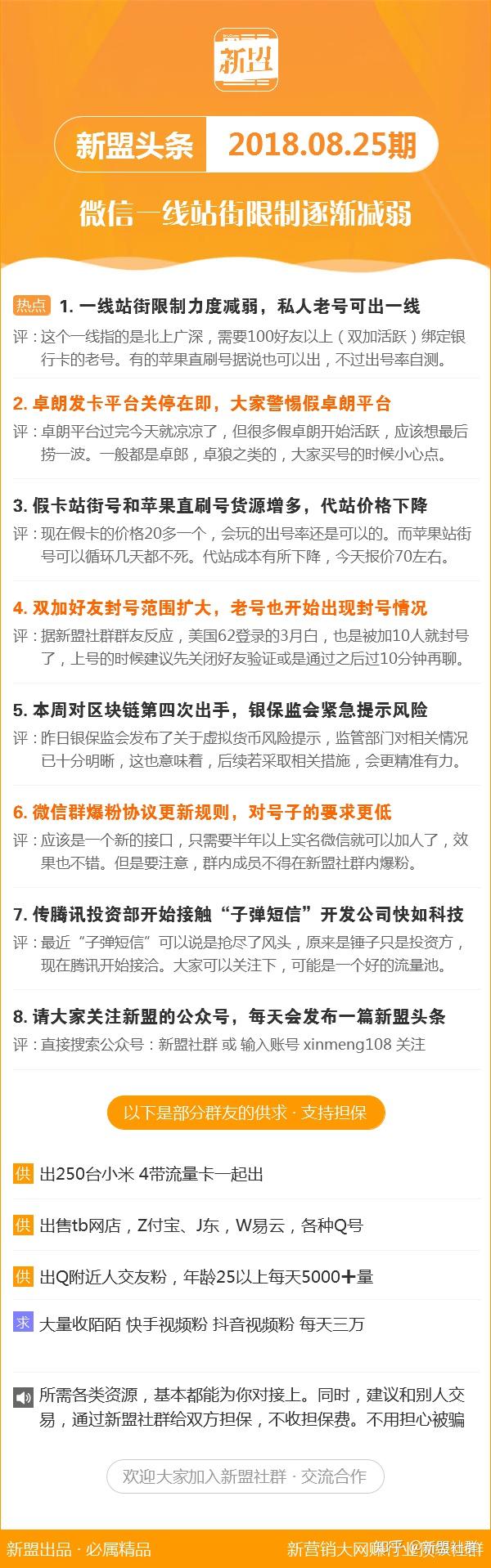 新盟

新盟头条 2018.08.25期

微信一线站街限制逐渐减弱

热点 1. 一线站街限制力度减弱，私人老号可出一线
评：这个一线指的是北上广深，需要100好友以上（双加活跃）绑定银行卡的老号。有的苹果直刷号据说也可以出，不过出号率自测。

2. 卓朗发卡平台关停在即，大家警惕假卓朗平台
评：卓朗平台过完今天就凉凉了，但很多假卓朗开始活跃，应该想最后捞一波。一般都是卓郎，卓狼之类的，大家买号的时候小心点。

3. 假卡站街号和苹果直刷号货源增多，代站价格下降
评：现在假卡的价格20多一个，会玩的出号率还是可以的。而苹果站街号可以循环几天都不死。代站成本有所下降，今天报价70左右。

4. 双加好友封号范围扩大，老号也开始出现封号情况
评：据新盟社群群友反应，美国62登录的3月白，也是被加10人就封号了，上号的时候建议先关闭好友验证或是通过之后过10分钟再聊。

5. 本周对区块链第四次出手，银保监会紧急提示风险
评：昨日银保监会发布了关于虚拟货币风险提示，监管部门对相关情况已十分明晰，这也意味着，后续若采取相关措施，会更精准有力。

6. 微信群爆粉协议更新规则，对号子的要求更低
评：应该是一个新的接口，只需要半年以上实名微信就可以加人了，效果也不错。但是要注意，群内成员不得在新盟社群内爆粉。

7. 传腾讯投资部开始接触“子弹短信”开发公司快如科技
评：最近“子弹短信”可以说是抢尽了风头，原来是锤子只是投资方，现在腾讯开始接洽。大家可以关注下，可能是一个好的流量池。

8. 请大家关注新盟的公众号，每天会发布一篇新盟头条
评：直接搜索公众号：新盟社群 或 输入账号 xinmeng108 关注

以下是部分群友的供求 · 支持担保

供 出250台小米 4带流量卡一起出

供 出售tb网店，Z付宝、J东，W易云，各种Q号

供 出Q附近人交友粉，年龄25以上每天5000+量

求 大量收陌陌 快手视频粉 抖音视频粉 每天三万

所需各类资源，基本都能为你对接上。同时，建议和别人交易，通过新盟社群给双方担保，不收担保费。不用担心被骗

欢迎大家加入新盟社群 · 交流合作

新盟出品 · 必属精品 新营销大网赚行业资源社群 知乎 @新盟社群